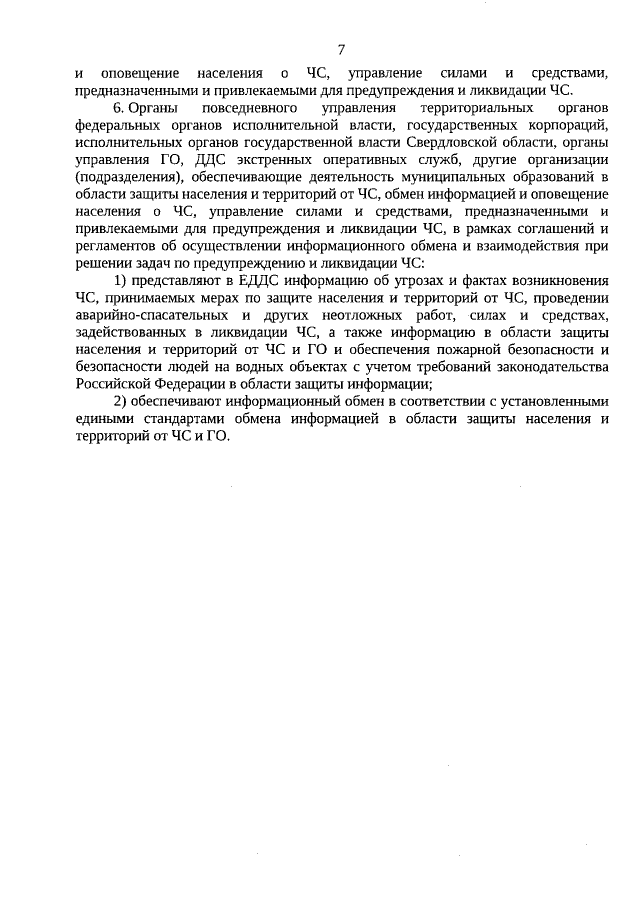 7

и оповещение населения о ЧС, управление силами и средствами, предназначенными и привлекаемыми для предупреждения и ликвидации ЧС.

6. Органы повседневного управления территориальных органов федеральных органов исполнительной власти, государственных корпораций, исполнительных органов государственной власти Свердловской области, органы управления ГО, ДДС экстренных оперативных служб, другие организации (подразделения), обеспечивающие деятельность муниципальных образований в области защиты населения и территорий от ЧС, обмен информацией и оповещение населения о ЧС, управление силами и средствами, предназначенными и привлекаемыми для предупреждения и ликвидации ЧС, в рамках соглашений и регламентов об осуществлении информационного обмена и взаимодействия при решении задач по предупреждению и ликвидации ЧС:

1) представляют в ЕДДС информацию об угрозах и фактах возникновения ЧС, принимаемых мерах по защите населения и территорий от ЧС, проведении аварийно-спасательных и других неотложных работ, силах и средствах, задействованных в ликвидации ЧС, а также информацию в области защиты населения и территорий от ЧС и ГО и обеспечения пожарной безопасности и безопасности людей на водных объектах с учетом требований законодательства Российской Федерации в области защиты информации;

2) обеспечивают информационный обмен в соответствии с установленными едиными стандартами обмена информацией в области защиты населения и территорий от ЧС и ГО.